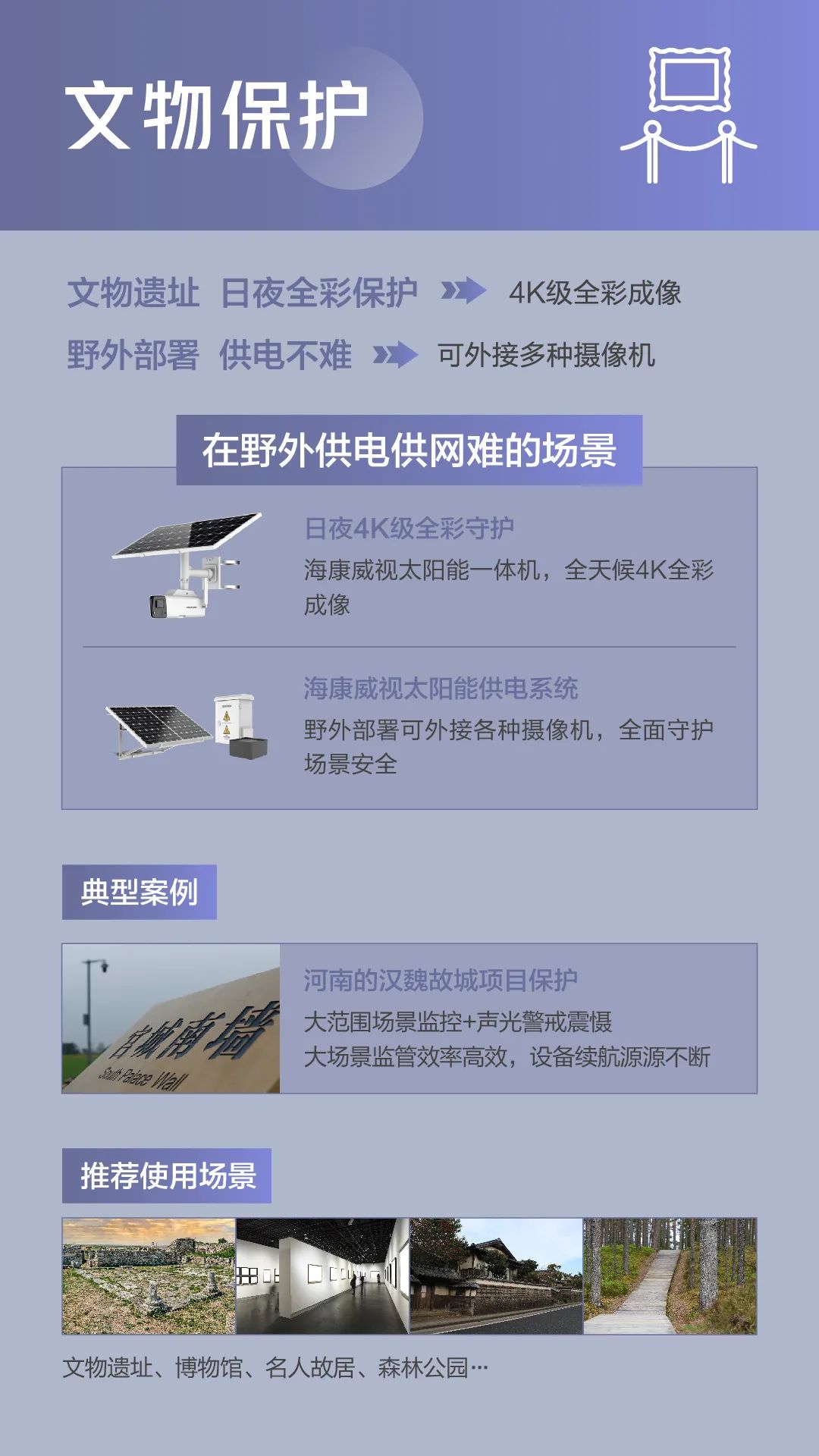 文物保护

文物遗址 日夜全彩保护 4K级全彩成像

野外部署 供电不难 可外接多种摄像机

在野外供电供网难的场景

日夜4K级全彩守护

海康威视太阳能一体机，全天候4K全彩成像

海康威视太阳能供电系统

野外部署可外接各种摄像机，全面守护场景安全

典型案例

宫城南墙
South Palace Wall

河南的汉魏故城项目保护

大范围场景监控+声光警戒震慑

大场景监管效率高效，设备续航源源不断

推荐使用场景

文物遗址、博物馆、名人故居、森林公园…